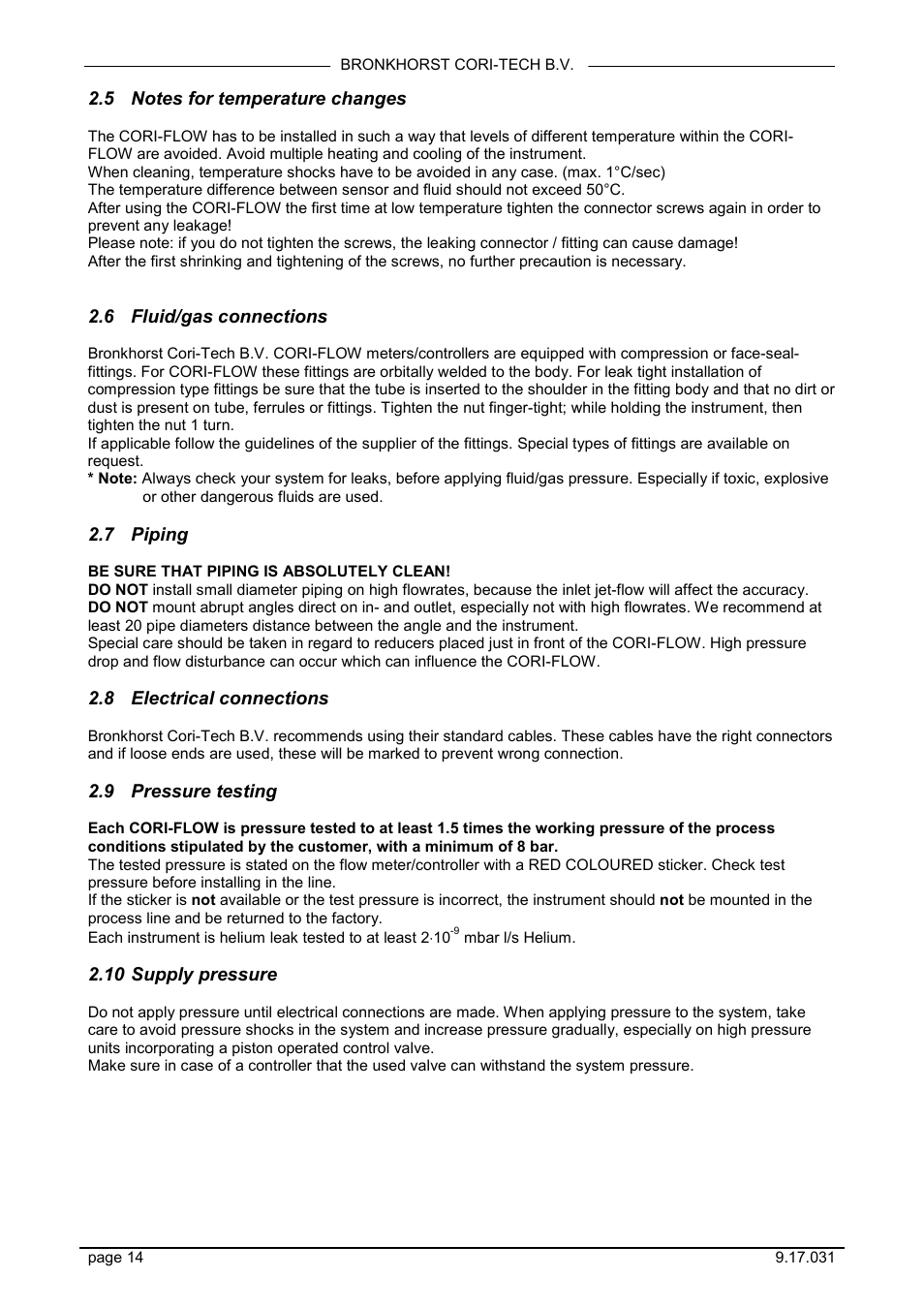 BRONKHORST CORI-TECH B.V.

2.5 Notes for temperature changes

The CORI-FLOW has to be installed in such a way that levels of different temperature within the CORI-FLOW are avoided. Avoid multiple heating and cooling of the instrument.
When cleaning, temperature shocks have to be avoided in any case. (max. 1°C/sec)
The temperature difference between sensor and fluid should not exceed 50°C.
After using the CORI-FLOW the first time at low temperature tighten the connector screws again in order to prevent any leakage!
Please note: if you do not tighten the screws, the leaking connector / fitting can cause damage!
After the first shrinking and tightening of the screws, no further precaution is necessary.

2.6 Fluid/gas connections

Bronkhorst Cori-Tech B.V. CORI-FLOW meters/controllers are equipped with compression or face-seal-fittings. For CORI-FLOW these fittings are orbitally welded to the body. For leak tight installation of compression type fittings be sure that the tube is inserted to the shoulder in the fitting body and that no dirt or dust is present on tube, ferrules or fittings. Tighten the nut finger-tight; while holding the instrument, then tighten the nut 1 turn.
If applicable follow the guidelines of the supplier of the fittings. Special types of fittings are available on request.
* Note: Always check your system for leaks, before applying fluid/gas pressure. Especially if toxic, explosive or other dangerous fluids are used.

2.7 Piping

BE SURE THAT PIPING IS ABSOLUTELY CLEAN!
DO NOT install small diameter piping on high flowrates, because the inlet jet-flow will affect the accuracy.
DO NOT mount abrupt angles direct on in- and outlet, especially not with high flowrates. We recommend at least 20 pipe diameters distance between the angle and the instrument.
Special care should be taken in regard to reducers placed just in front of the CORI-FLOW. High pressure drop and flow disturbance can occur which can influence the CORI-FLOW.

2.8 Electrical connections

Bronkhorst Cori-Tech B.V. recommends using their standard cables. These cables have the right connectors and if loose ends are used, these will be marked to prevent wrong connection.

2.9 Pressure testing

Each CORI-FLOW is pressure tested to at least 1.5 times the working pressure of the process conditions stipulated by the customer, with a minimum of 8 bar.
The tested pressure is stated on the flow meter/controller with a RED COLOURED sticker. Check test pressure before installing in the line.
If the sticker is not available or the test pressure is incorrect, the instrument should not be mounted in the process line and be returned to the factory.
Each instrument is helium leak tested to at least $2 \cdot 10^{-9}$ mbar l/s Helium.

2.10 Supply pressure

Do not apply pressure until electrical connections are made. When applying pressure to the system, take care to avoid pressure shocks in the system and increase pressure gradually, especially on high pressure units incorporating a piston operated control valve.
Make sure in case of a controller that the used valve can withstand the system pressure.

page 14 9.17.031